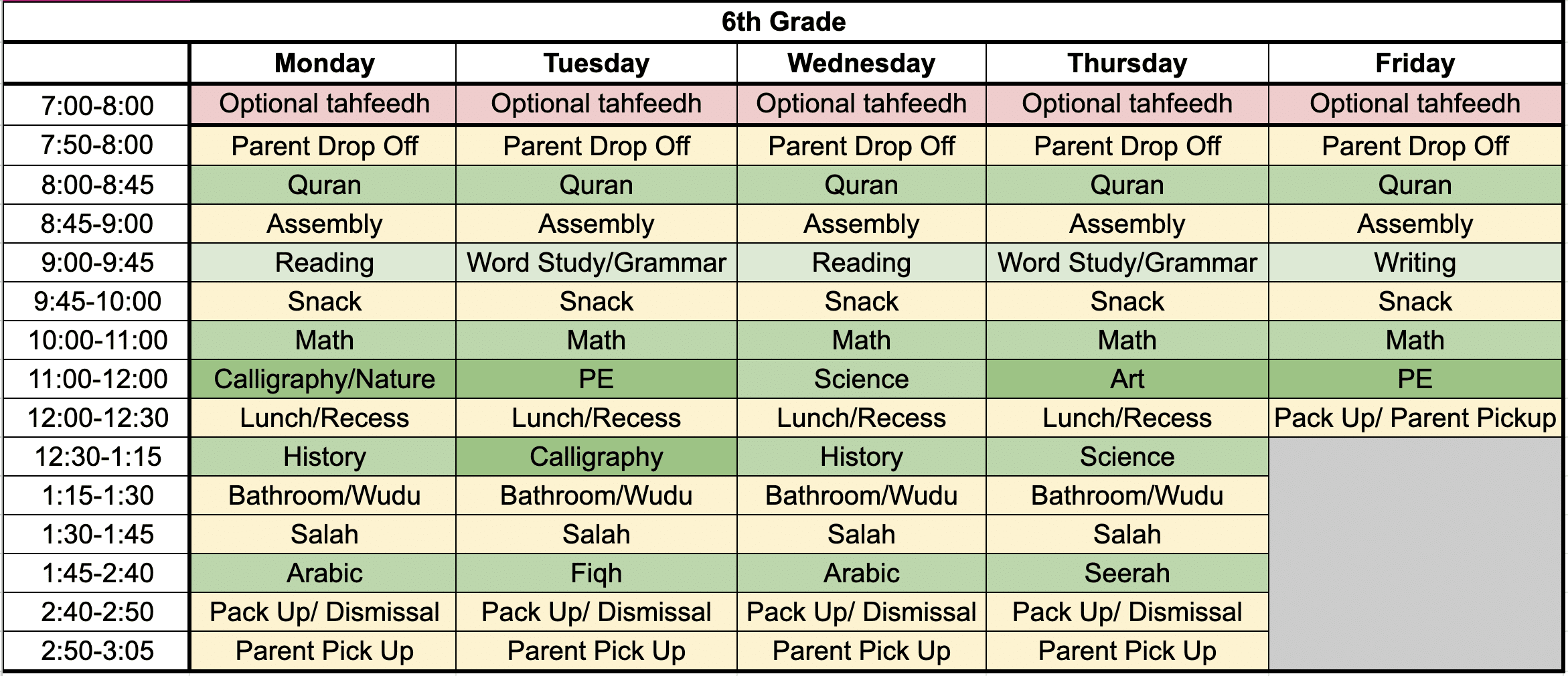 6th Grade

| | Monday | Tuesday | Wednesday | Thursday | Friday |
|---|---|---|---|---|---|
| 7:00-8:00 | Optional tahfeedh | Optional tahfeedh | Optional tahfeedh | Optional tahfeedh | Optional tahfeedh |
| 7:50-8:00 | Parent Drop Off | Parent Drop Off | Parent Drop Off | Parent Drop Off | Parent Drop Off |
| 8:00-8:45 | Quran | Quran | Quran | Quran | Quran |
| 8:45-9:00 | Assembly | Assembly | Assembly | Assembly | Assembly |
| 9:00-9:45 | Reading | Word Study/Grammar | Reading | Word Study/Grammar | Writing |
| 9:45-10:00 | Snack | Snack | Snack | Snack | Snack |
| 10:00-11:00 | Math | Math | Math | Math | Math |
| 11:00-12:00 | Calligraphy/Nature | PE | Science | Art | PE |
| 12:00-12:30 | Lunch/Recess | Lunch/Recess | Lunch/Recess | Lunch/Recess | Pack Up/ Parent Pickup |
| 12:30-1:15 | History | Calligraphy | History | Science | |
| 1:15-1:30 | Bathroom/Wudu | Bathroom/Wudu | Bathroom/Wudu | Bathroom/Wudu | |
| 1:30-1:45 | Salah | Salah | Salah | Salah | |
| 1:45-2:40 | Arabic | Fiqh | Arabic | Seerah | |
| 2:40-2:50 | Pack Up/ Dismissal | Pack Up/ Dismissal | Pack Up/ Dismissal | Pack Up/ Dismissal | |
| 2:50-3:05 | Parent Pick Up | Parent Pick Up | Parent Pick Up | Parent Pick Up | |